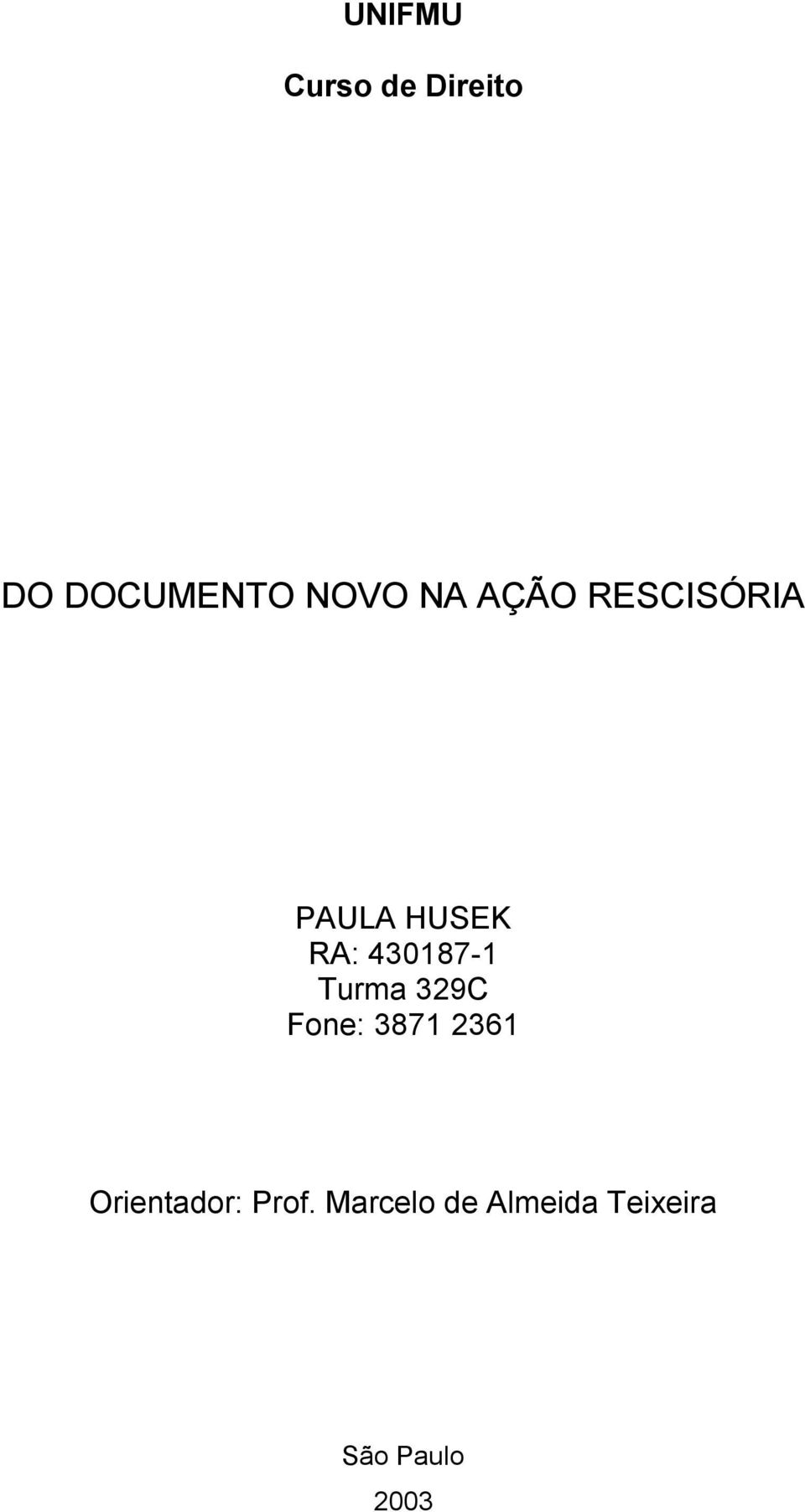 UNIFMU

Curso de Direito

DO DOCUMENTO NOVO NA AÇÃO RESCISÓRIA

PAULA HUSEK
RA: 430187-1
Turma 329C
Fone: 3871 2361

Orientador: Prof. Marcelo de Almeida Teixeira

São Paulo
2003